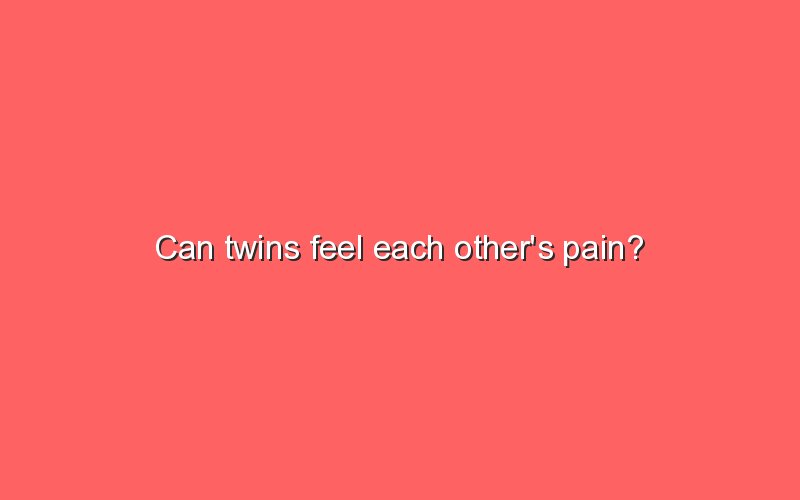 Can twins feel each other's pain?